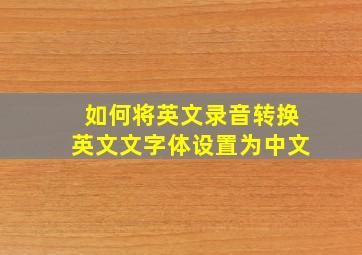 如何将英文录音转换
英文文字体设置为中文